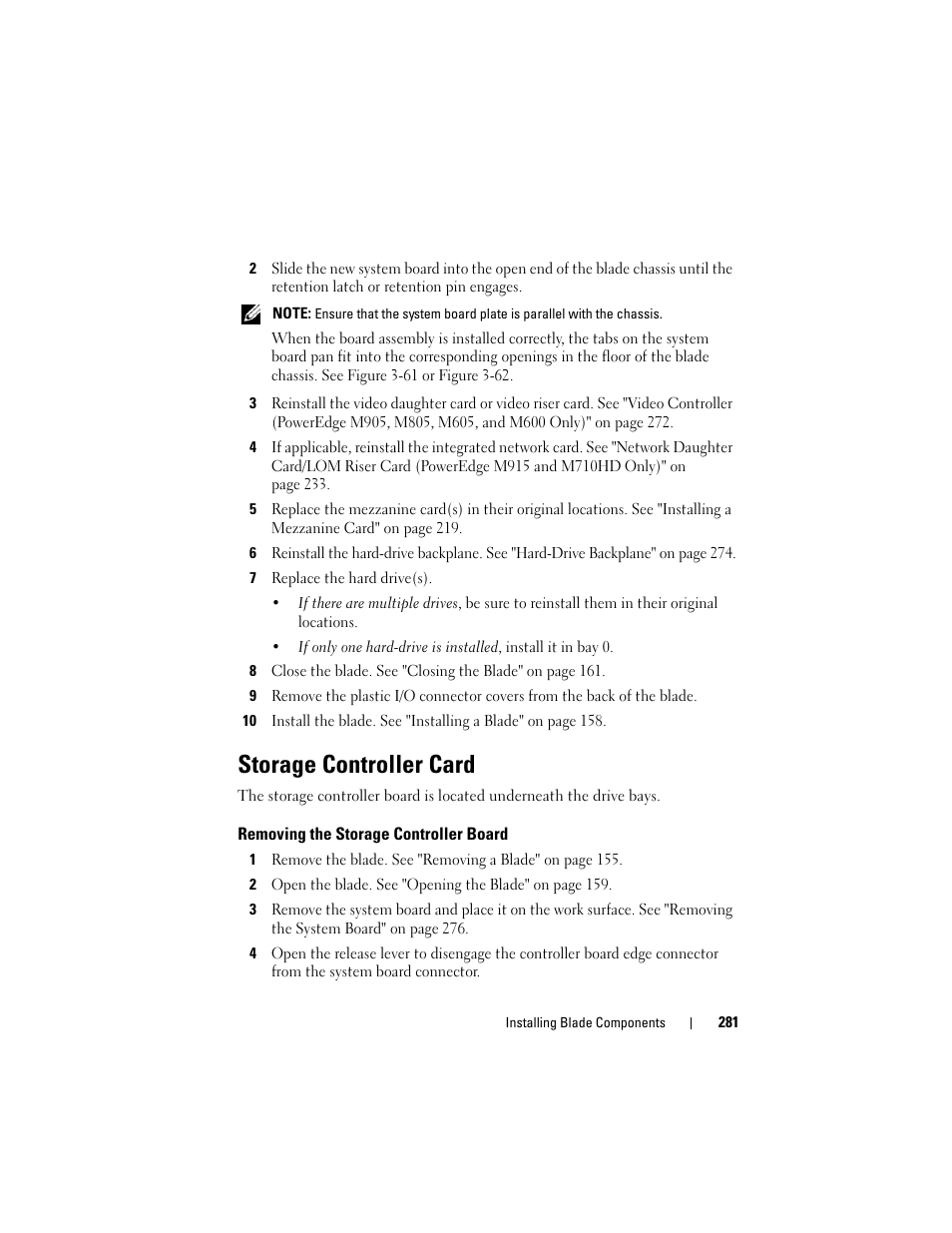 2 Slide the new system board into the open end of the blade chassis until the retention latch or retention pin engages.

NOTE: Ensure that the system board plate is parallel with the chassis.

When the board assembly is installed correctly, the tabs on the system board pan fit into the corresponding openings in the floor of the blade chassis. See Figure 3-61 or Figure 3-62.

3 Reinstall the video daughter card or video riser card. See "Video Controller (PowerEdge M905, M805, M605, and M600 Only)" on page 272.

4 If applicable, reinstall the integrated network card. See "Network Daughter Card/LOM Riser Card (PowerEdge M915 and M710HD Only)" on page 233.

5 Replace the mezzanine card(s) in their original locations. See "Installing a Mezzanine Card" on page 219.

6 Reinstall the hard-drive backplane. See "Hard-Drive Backplane" on page 274.

7 Replace the hard drive(s).

• If there are multiple drives, be sure to reinstall them in their original locations.

• If only one hard-drive is installed, install it in bay 0.

8 Close the blade. See "Closing the Blade" on page 161.

9 Remove the plastic I/O connector covers from the back of the blade.

10 Install the blade. See "Installing a Blade" on page 158.

Storage Controller Card

The storage controller board is located underneath the drive bays.

Removing the Storage Controller Board

1 Remove the blade. See "Removing a Blade" on page 155.

2 Open the blade. See "Opening the Blade" on page 159.

3 Remove the system board and place it on the work surface. See "Removing the System Board" on page 276.

4 Open the release lever to disengage the controller board edge connector from the system board connector.

Installing Blade Components | 281